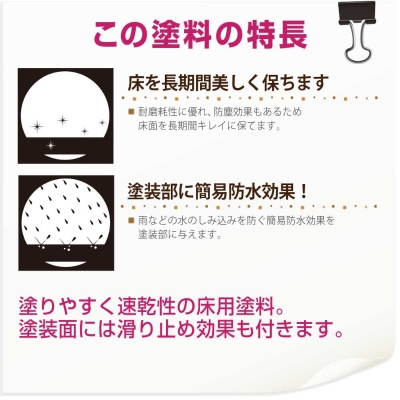 この塗料の特長

床を長期間美しく保ちます

■ 耐磨耗性に優れ、防塵効果もあるため床面を長期間キレイに保てます。

塗装部に簡易防水効果！

■ 雨などの水のしみ込みを防ぐ簡易防水効果を塗装部に与えます。

塗りやすく速乾性の床用塗料。
塗装面には滑り止め効果も付きます。